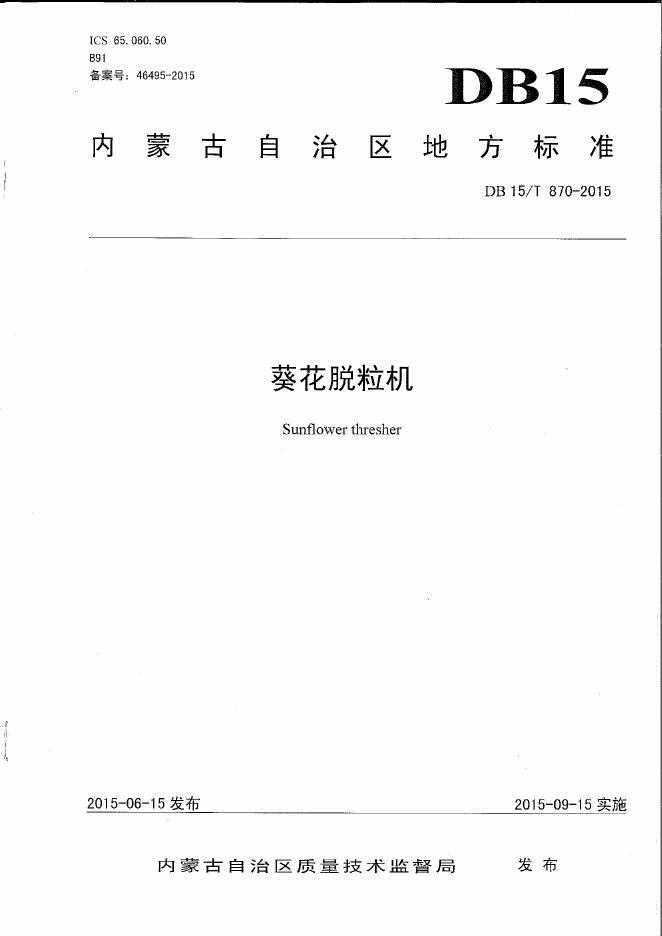 ICS 65.060.50
B91
备案号：46495-2015

DB15

内蒙古自治区地方标准

DB 15/T 870-2015

葵花脱粒机

Sunflower thresher

2015-06-15 发布

2015-09-15 实施

内蒙古自治区质量技术监督局 发布